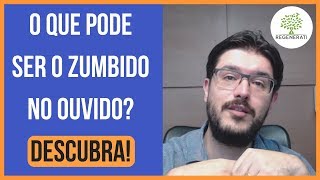 O QUE PODE SER O ZUMBIDO NO OUVIDO?

DESCUBRA!

REGENERATI